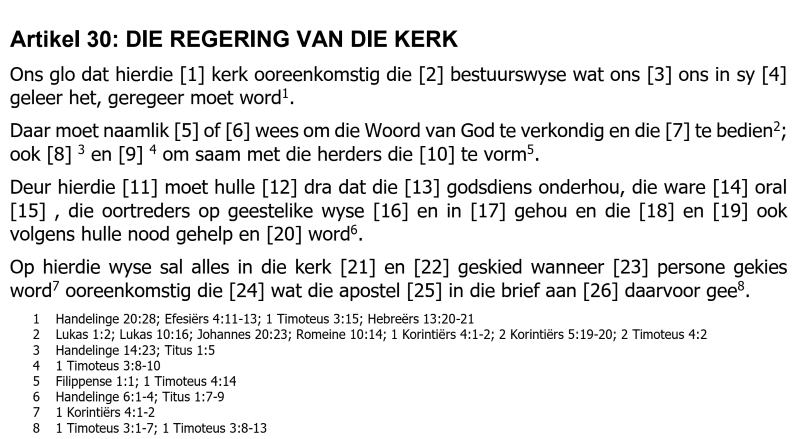 **Artikel 30: DIE REGERING VAN DIE KERK**

Ons glo dat hierdie [1] kerk ooreenkomstig die [2] bestuurswyse wat ons [3] ons in sy [4] geleer het, geregeer moet word$^1$.

Daar moet naamlik [5] of [6] wees om die Woord van God te verkondig en die [7] te bedien$^2$; ook [8] $^3$ en [9] $^4$ om saam met die herders die [10] te vorm$^5$.

Deur hierdie [11] moet hulle [12] dra dat die [13] godsdiens onderhou, die ware [14] oral [15] , die oortreders op geestelike wyse [16] en in [17] gehou en die [18] en [19] ook volgens hulle nood gehelp en [20] word$^6$.

Op hierdie wyse sal alles in die kerk [21] en [22] geskied wanneer [23] persone gekies word$^7$ ooreenkomstig die [24] wat die apostel [25] in die brief aan [26] daarvoor gee$^8$.

1 Handelinge 20:28; Efesiërs 4:11-13; 1 Timoteus 3:15; Hebreërs 13:20-21
2 Lukas 1:2; Lukas 10:16; Johannes 20:23; Romeine 10:14; 1 Korintiërs 4:1-2; 2 Korintiërs 5:19-20; 2 Timoteus 4:2
3 Handelinge 14:23; Titus 1:5
4 1 Timoteus 3:8-10
5 Filippense 1:1; 1 Timoteus 4:14
6 Handelinge 6:1-4; Titus 1:7-9
7 1 Korintiërs 4:1-2
8 1 Timoteus 3:1-7; 1 Timoteus 3:8-13